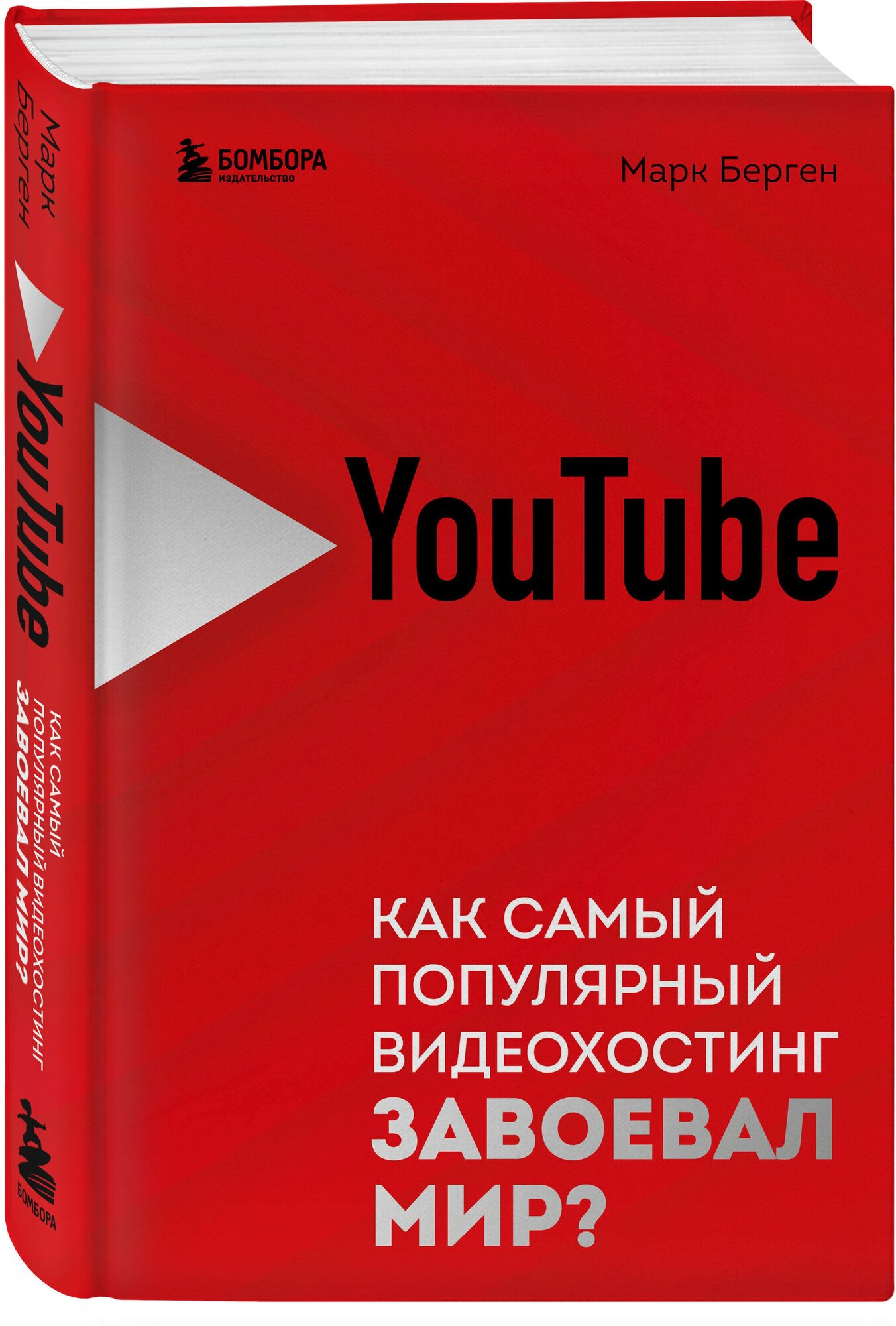 Марк Берген

YouTube

КАК САМЫЙ ПОПУЛЯРНЫЙ ВИДЕОХОСТИНГ ЗАВОЕВАЛ МИР?

БОМБОРА

БОМБОРА
ИЗДАТЕЛЬСТВО

Марк Берген

YouTube

КАК САМЫЙ ПОПУЛЯРНЫЙ ВИДЕОХОСТИНГ ЗАВОЕВАЛ МИР?